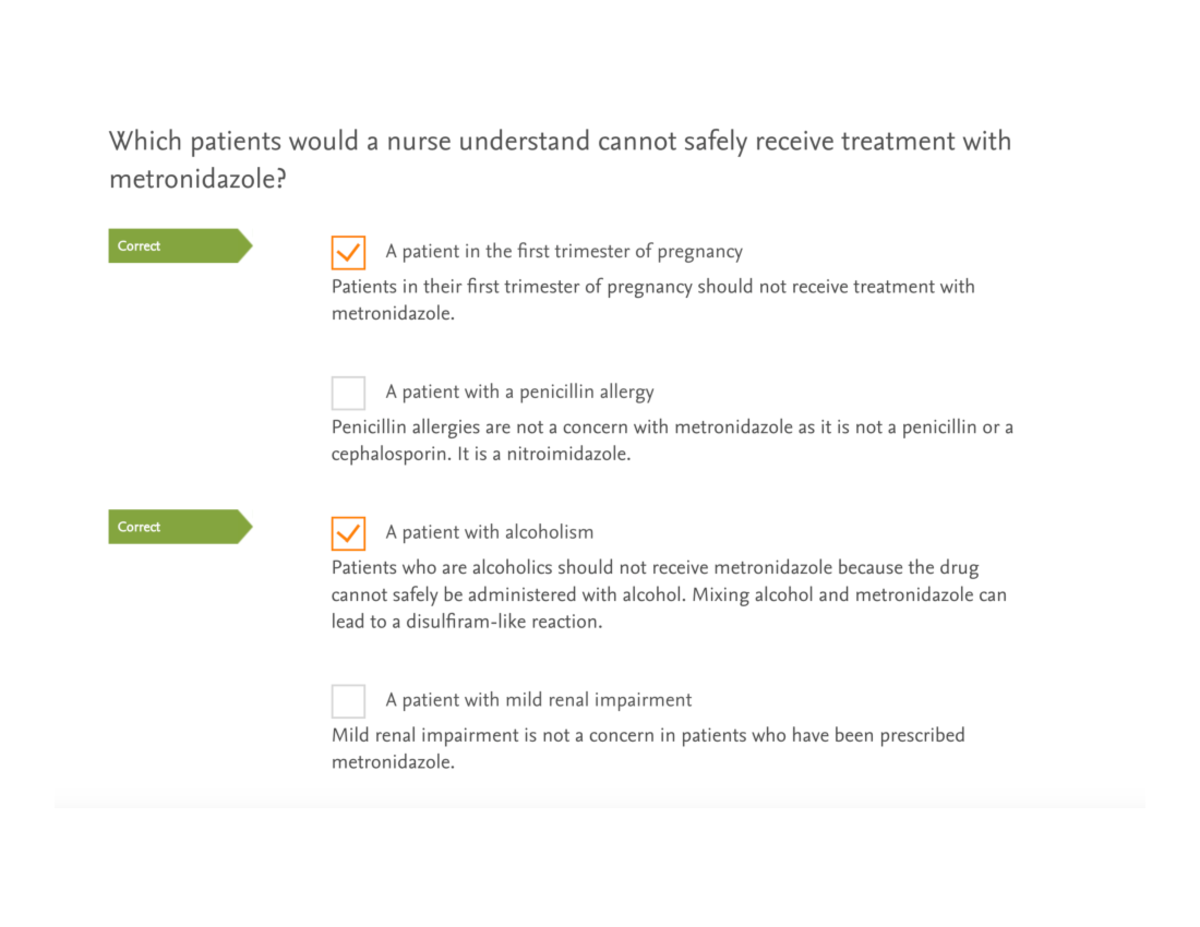 Which patients would a nurse understand cannot safely receive treatment with metronidazole?

Correct

A patient in the first trimester of pregnancy

Patients in their first trimester of pregnancy should not receive treatment with metronidazole.

A patient with a penicillin allergy

Penicillin allergies are not a concern with metronidazole as it is not a penicillin or a cephalosporin. It is a nitroimidazole.

Correct

A patient with alcoholism

Patients who are alcoholics should not receive metronidazole because the drug cannot safely be administered with alcohol. Mixing alcohol and metronidazole can lead to a disulfiram-like reaction.

A patient with mild renal impairment

Mild renal impairment is not a concern in patients who have been prescribed metronidazole.